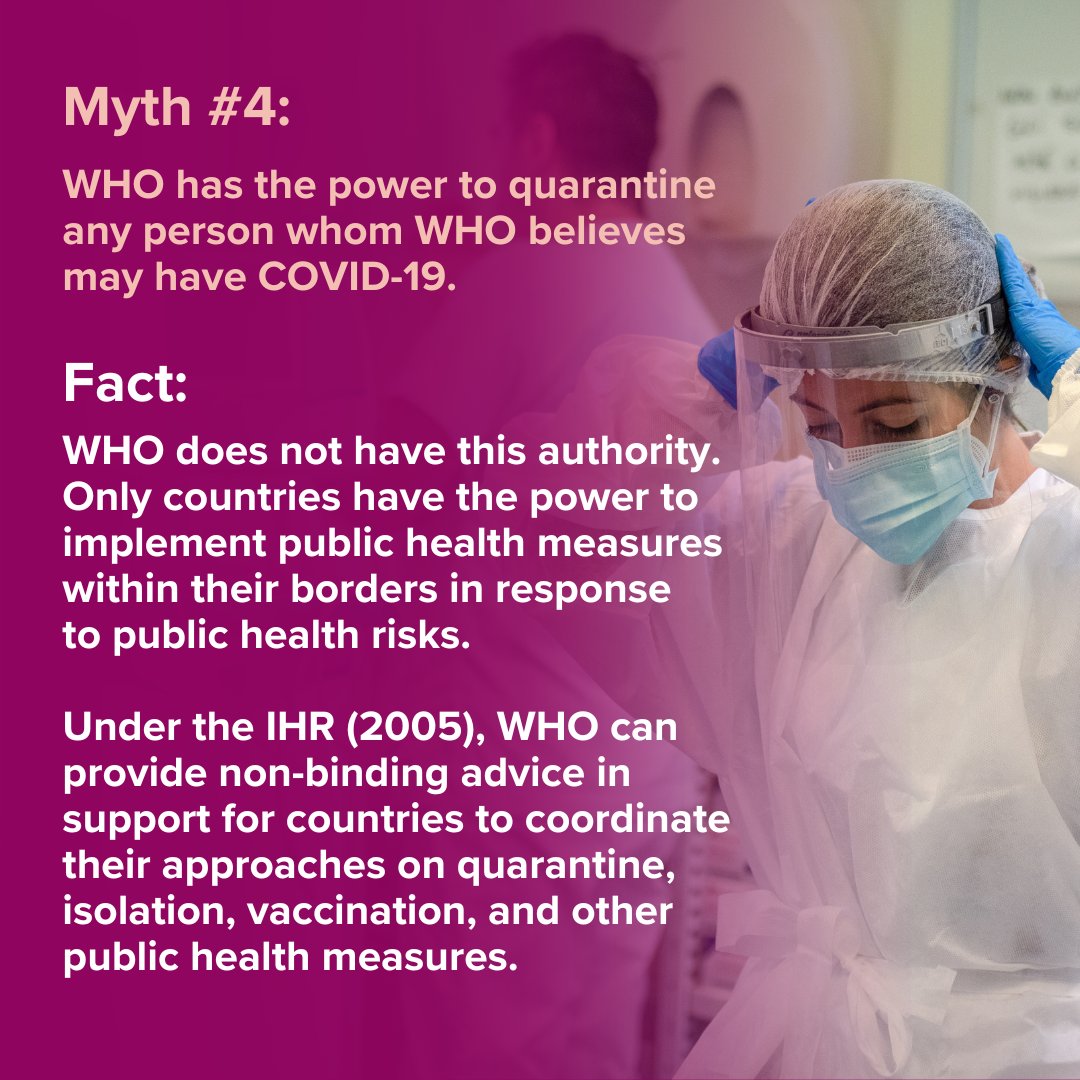 Myth #4:

WHO has the power to quarantine any person whom WHO believes may have COVID-19.

Fact:

WHO does not have this authority. Only countries have the power to implement public health measures within their borders in response to public health risks.

Under the IHR (2005), WHO can provide non-binding advice in support for countries to coordinate their approaches on quarantine, isolation, vaccination, and other public health measures.